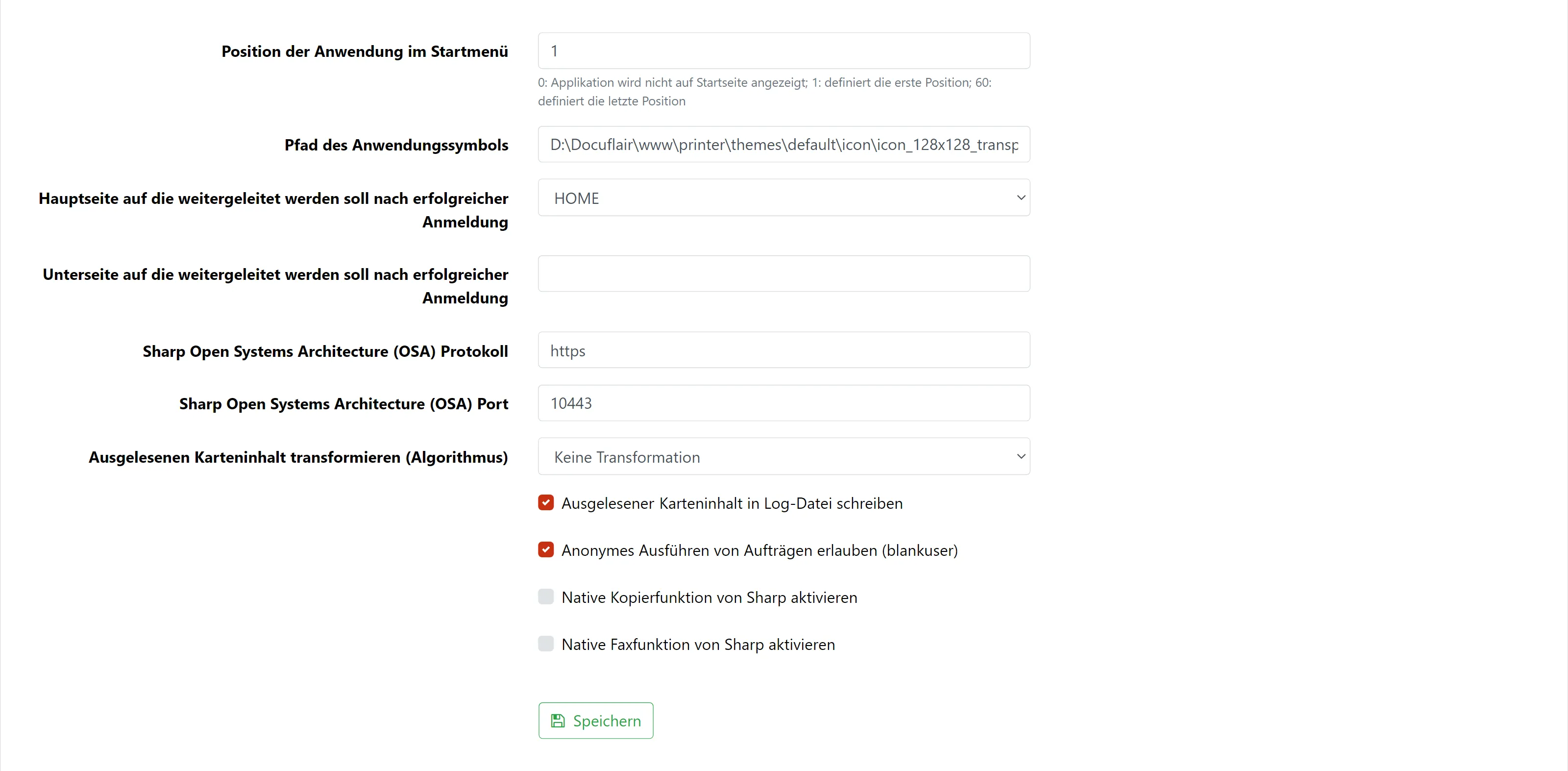 Position der Anwendung im Startmenü
1
0: Applikation wird nicht auf Startseite angezeigt; 1: definiert die erste Position; 60: definiert die letzte Position

Pfad des Anwendungssymbols
D:\Docuflair\www\printer\themes\default\icon\icon_128x128_transp

Hauptseite auf die weitergeleitet werden soll nach erfolgreicher Anmeldung
HOME

Unterseite auf die weitergeleitet werden soll nach erfolgreicher Anmeldung

Sharp Open Systems Architecture (OSA) Protokoll
https

Sharp Open Systems Architecture (OSA) Port
10443

Ausgelesenen Karteninhalt transformieren (Algorithmus)
Keine Transformation

Ausgelesener Karteninhalt in Log-Datei schreiben

Anonymes Ausführen von Aufträgen erlauben (blankuser)

Native Kopierfunktion von Sharp aktivieren

Native Faxfunktion von Sharp aktivieren

Speichern